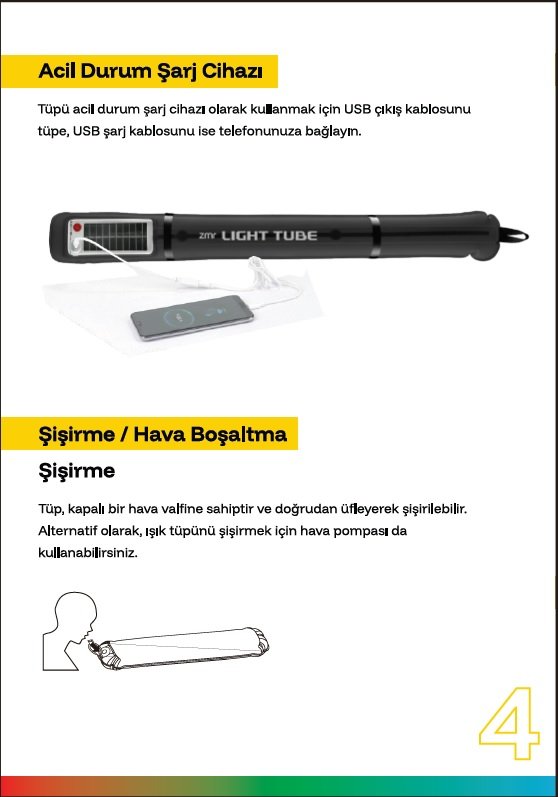 Acil Durum Şarj Cihazı

Tüpü acil durum şarj cihazı olarak kullanmak için USB çıkış kablosunu tüpe, USB şarj kablosunu ise telefonunuza bağlayın.

zmr LIGHT TUBE

Şişirme / Hava Boşaltma

Şişirme

Tüp, kapalı bir hava valfine sahiptir ve doğrudan üfleyerek şişirilebilir. Alternatif olarak, ışık tüpünü şişirmek için hava pompası da kullanabilirsiniz.

4